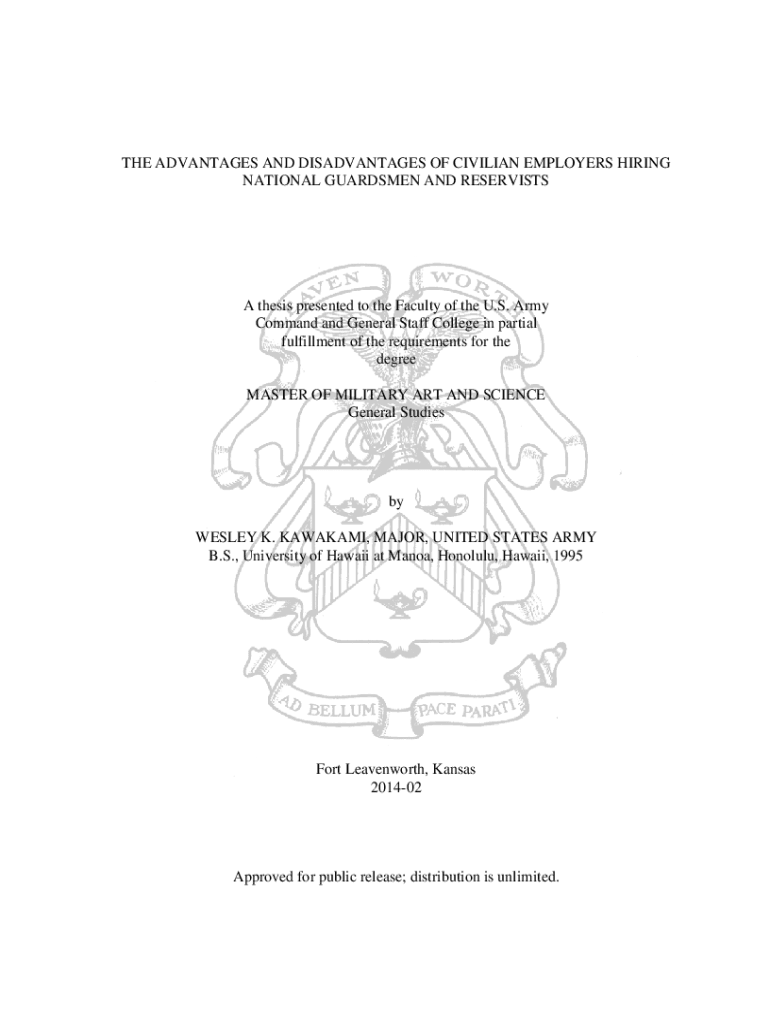 THE ADVANTAGES AND DISADVANTAGES OF CIVILIAN EMPLOYERS HIRING NATIONAL GUARDSMEN AND RESERVISTS

A thesis presented to the Faculty of the U.S. Army Command and General Staff College in partial fulfillment of the requirements for the degree

MASTER OF MILITARY ART AND SCIENCE
General Studies

by

WESLEY K. KAWAKAMI, MAJOR, UNITED STATES ARMY
B.S., University of Hawaii at Manoa, Honolulu, Hawaii, 1995

Fort Leavenworth, Kansas
2014-02

Approved for public release; distribution is unlimited.

AD BELLUM PACE PARATI